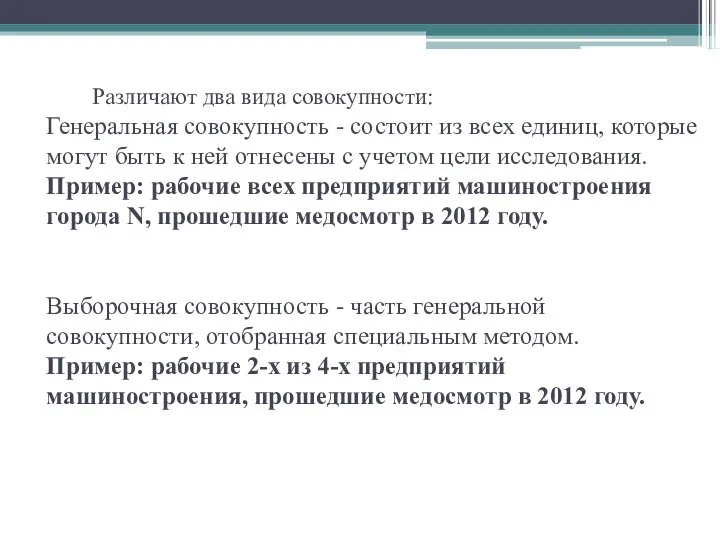 Различают два вида совокупности:
Генеральная совокупность - состоит из всех единиц, которые могут быть к ней отнесены с учетом цели исследования.
Пример: рабочие всех предприятий машиностроения города N, прошедшие медосмотр в 2012 году.

Выборочная совокупность - часть генеральной совокупности, отобранная специальным методом.
Пример: рабочие 2-х из 4-х предприятий машиностроения, прошедшие медосмотр в 2012 году.